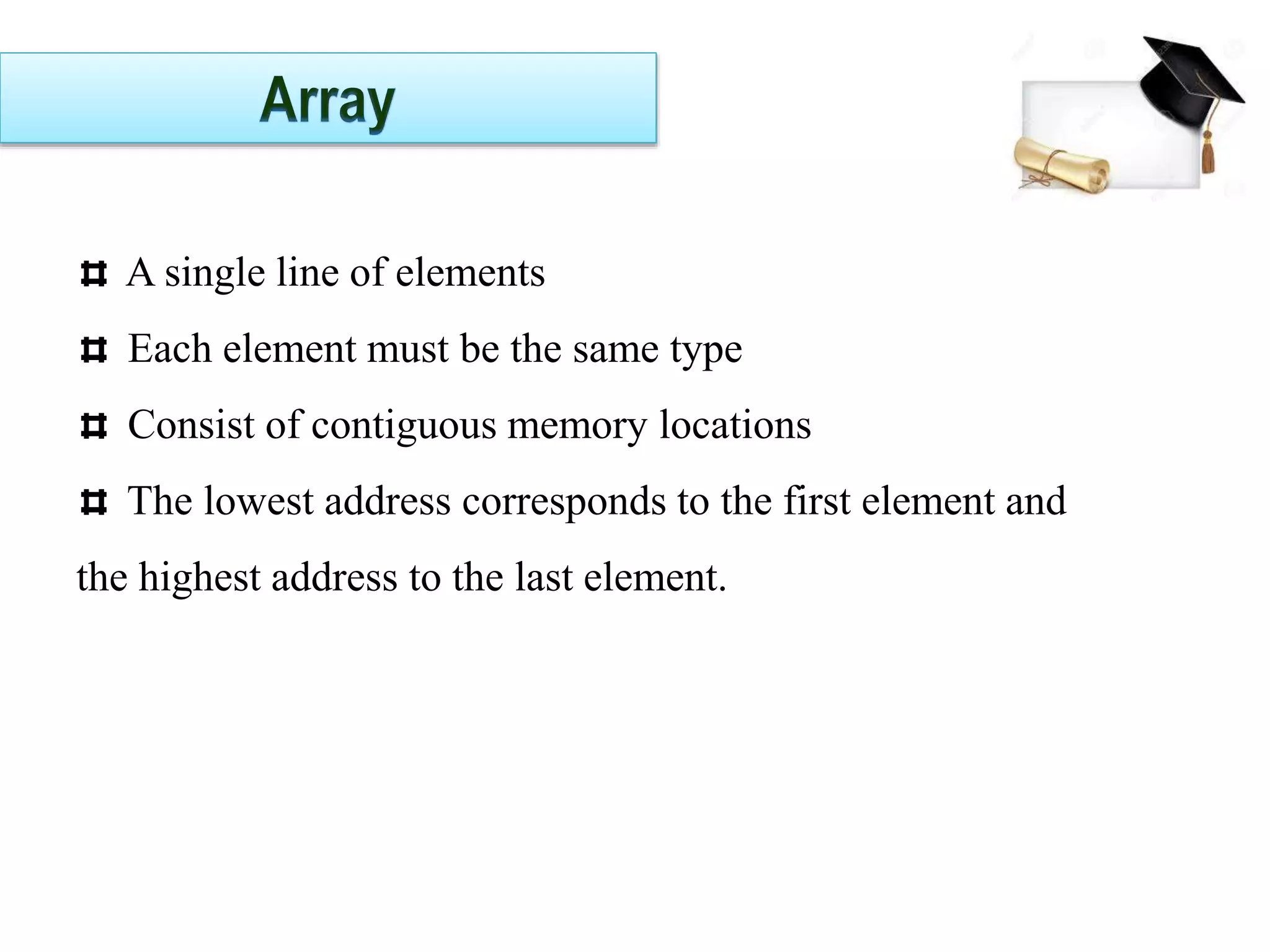 Array

⌗ A single line of elements

⌗ Each element must be the same type

⌗ Consist of contiguous memory locations

⌗ The lowest address corresponds to the first element and the highest address to the last element.